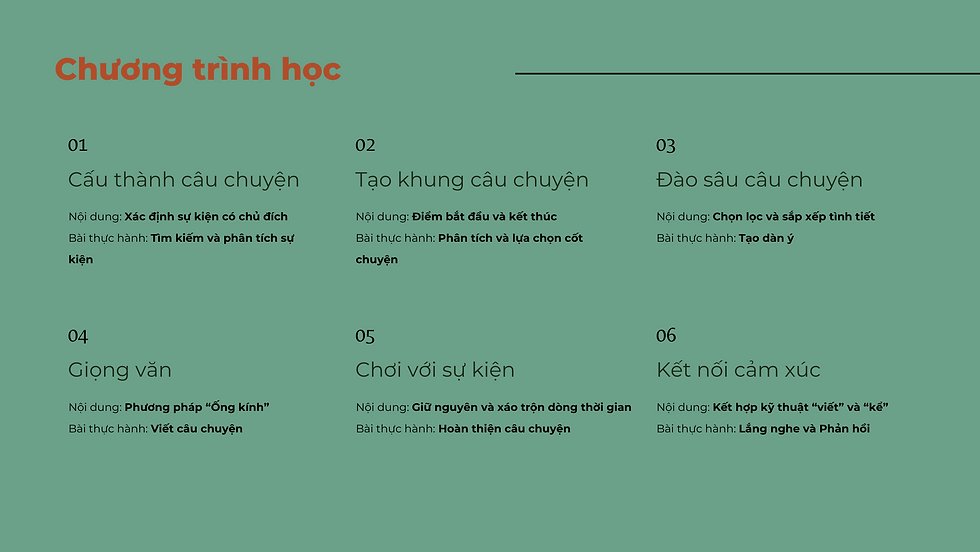 Chương trình học

01

Cấu thành câu chuyện

Nội dung: Xác định sự kiện có chủ đích
Bài thực hành: Tìm kiếm và phân tích sự kiện

02

Tạo khung câu chuyện

Nội dung: Điểm bắt đầu và kết thúc
Bài thực hành: Phân tích và lựa chọn cốt chuyện

03

Đào sâu câu chuyện

Nội dung: Chọn lọc và sắp xếp tình tiết
Bài thực hành: Tạo dàn ý

04

Giọng văn

Nội dung: Phương pháp "Ống kính"
Bài thực hành: Viết câu chuyện

05

Chơi với sự kiện

Nội dung: Giữ nguyên và xáo trộn dòng thời gian
Bài thực hành: Hoàn thiện câu chuyện

06

Kết nối cảm xúc

Nội dung: Kết hợp kỹ thuật "viết" và "kể"
Bài thực hành: Lắng nghe và Phản hồi